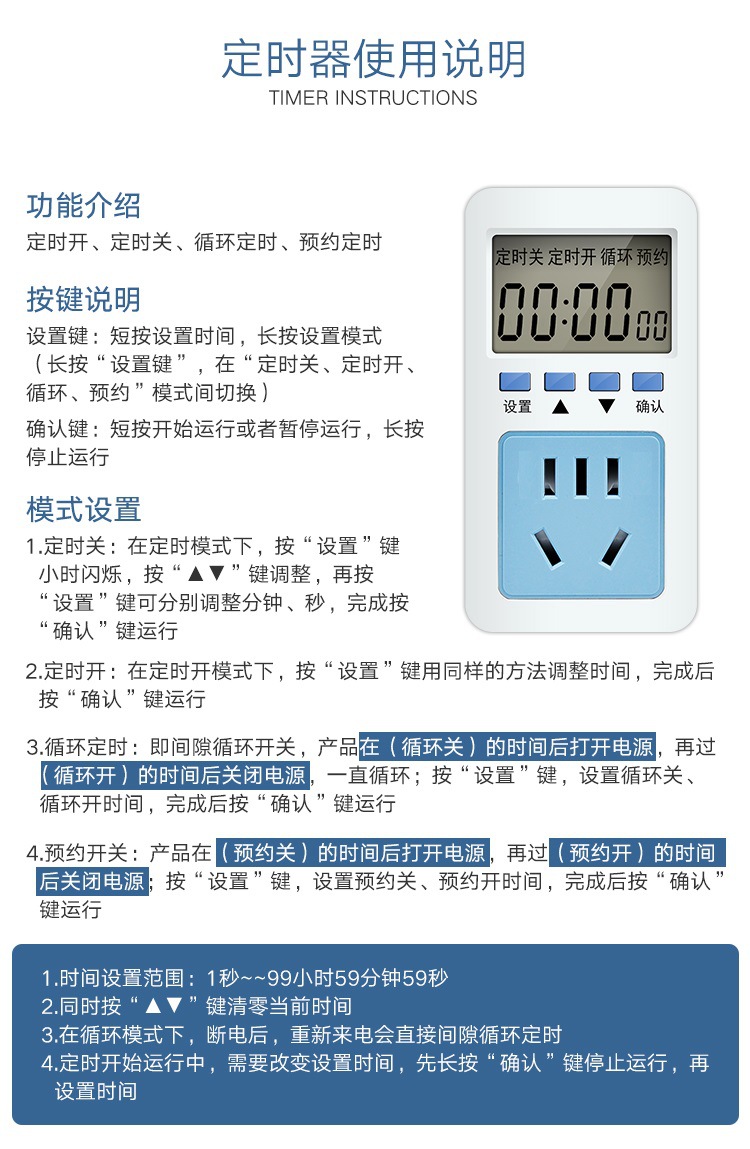 定时器使用说明
TIMER INSTRUCTIONS

功能介绍
定时开、定时关、循环定时、预约定时

按键说明
设置键：短按设置时间，长按设置模式（长按“设置键”，在“定时关、定时开、循环、预约”模式间切换）
确认键：短按开始运行或者暂停运行，长按停止运行

模式设置
1.定时关：在定时模式下，按“设置”键小时闪烁，按“▲▼”键调整，再按“设置”键可分别调整分钟、秒，完成按“确认”键运行

2.定时开：在定时开模式下，按“设置”键用同样的方法调整时间，完成后按“确认”键运行

3.循环定时：即间隙循环开关，产品在（循环关）的时间后打开电源，再过（循环开）的时间后关闭电源，一直循环；按“设置”键，设置循环关、循环开时间，完成后按“确认”键运行

4.预约开关：产品在（预约关）的时间后打开电源，再过（预约开）的时间后关闭电源；按“设置”键，设置预约关、预约开时间，完成后按“确认”键运行

定时关 定时开 循环 预约
00:00 00
设置 ▲ ▼ 确认

1.时间设置范围：1秒~~99小时59分钟59秒
2.同时按“▲▼”键清零当前时间
3.在循环模式下，断电后，重新来电会直接间隙循环定时
4.定时开始运行中，需要改变设置时间，先长按“确认”键停止运行，再设置时间